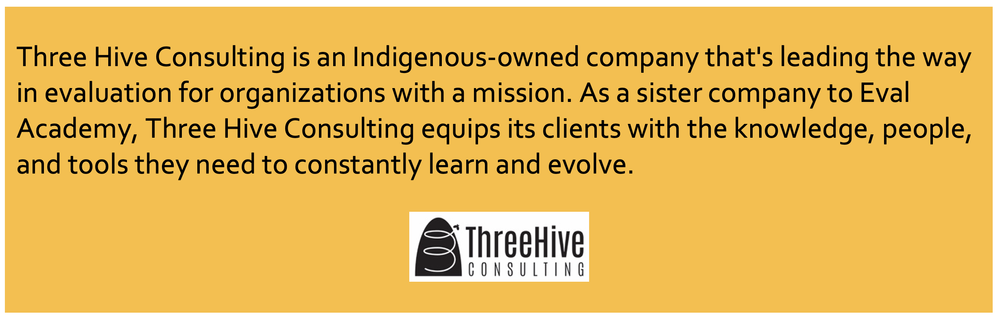 Three Hive Consulting is an Indigenous-owned company that's leading the way in evaluation for organizations with a mission. As a sister company to Eval Academy, Three Hive Consulting equips its clients with the knowledge, people, and tools they need to constantly learn and evolve.

ThreeHive
CONSULTING